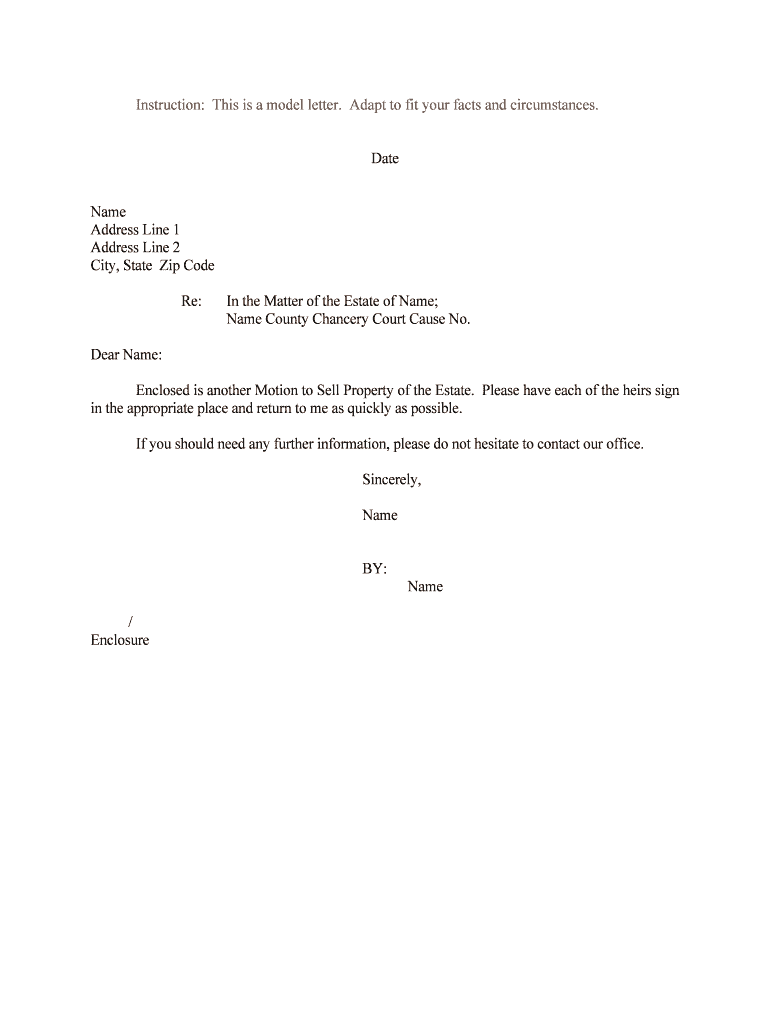 Instruction: This is a model letter. Adapt to fit your facts and circumstances.

Date

Name
Address Line 1
Address Line 2
City, State Zip Code

Re: In the Matter of the Estate of Name;
Name County Chancery Court Cause No.

Dear Name:

Enclosed is another Motion to Sell Property of the Estate. Please have each of the heirs sign in the appropriate place and return to me as quickly as possible.

If you should need any further information, please do not hesitate to contact our office.

Sincerely,

Name

BY:
Name

/
Enclosure